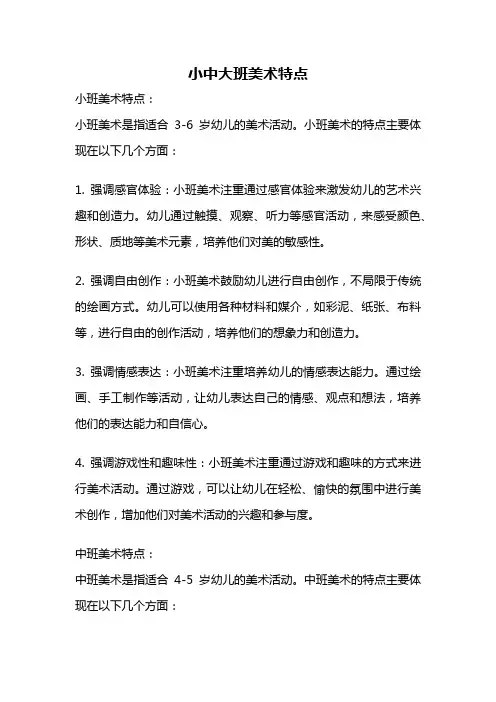 小中大班美术特点

小班美术特点：

小班美术是指适合 3-6 岁幼儿的美术活动。小班美术的特点主要体现在以下几个方面：

1. 强调感官体验：小班美术注重通过感官体验来激发幼儿的艺术兴趣和创造力。幼儿通过触摸、观察、听力等感官活动，来感受颜色、形状、质地等美术元素，培养他们对美的敏感性。

2. 强调自由创作：小班美术鼓励幼儿进行自由创作，不局限于传统的绘画方式。幼儿可以使用各种材料和媒介，如彩泥、纸张、布料等，进行自由的创作活动，培养他们的想象力和创造力。

3. 强调情感表达：小班美术注重培养幼儿的情感表达能力。通过绘画、手工制作等活动，让幼儿表达自己的情感、观点和想法，培养他们的表达能力和自信心。

4. 强调游戏性和趣味性：小班美术注重通过游戏和趣味的方式来进行美术活动。通过游戏，可以让幼儿在轻松、愉快的氛围中进行美术创作，增加他们对美术活动的兴趣和参与度。

中班美术特点：

中班美术是指适合 4-5 岁幼儿的美术活动。中班美术的特点主要体现在以下几个方面：